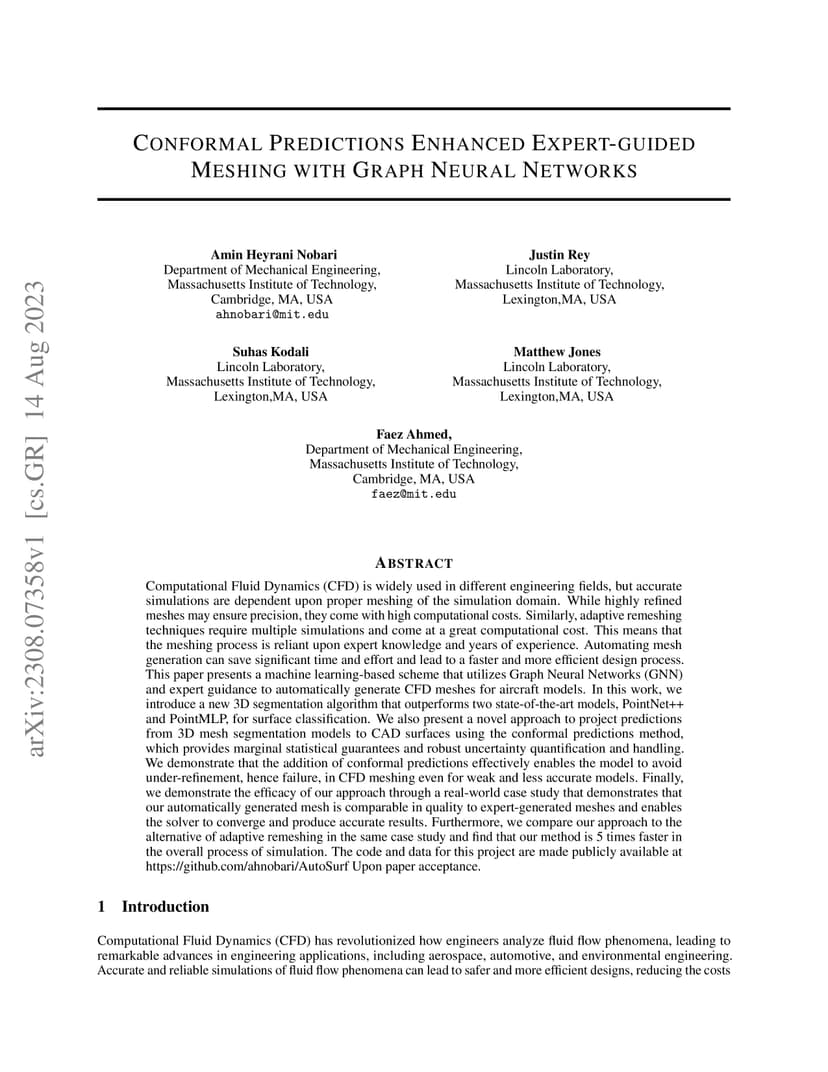 arXiv:2308.07358v1 [cs.GR] 14 Aug 2023

CONFORMAL PREDICTIONS ENHANCED EXPERT-GUIDED MESHING WITH GRAPH NEURAL NETWORKS

Amin Heyrani Nobari
Department of Mechanical Engineering,
Massachusetts Institute of Technology,
Cambridge, MA, USA
ahnobari@mit.edu

Justin Rey
Lincoln Laboratory,
Massachusetts Institute of Technology,
Lexington,MA, USA

Suhas Kodali
Lincoln Laboratory,
Massachusetts Institute of Technology,
Lexington,MA, USA

Matthew Jones
Lincoln Laboratory,
Massachusetts Institute of Technology,
Lexington,MA, USA

Faez Ahmed,
Department of Mechanical Engineering,
Massachusetts Institute of Technology,
Cambridge, MA, USA
faez@mit.edu

ABSTRACT

Computational Fluid Dynamics (CFD) is widely used in different engineering fields, but accurate simulations are dependent upon proper meshing of the simulation domain. While highly refined meshes may ensure precision, they come with high computational costs. Similarly, adaptive remeshing techniques require multiple simulations and come at a great computational cost. This means that the meshing process is reliant upon expert knowledge and years of experience. Automating mesh generation can save significant time and effort and lead to a faster and more efficient design process. This paper presents a machine learning-based scheme that utilizes Graph Neural Networks (GNN) and expert guidance to automatically generate CFD meshes for aircraft models. In this work, we introduce a new 3D segmentation algorithm that outperforms two state-of-the-art models, PointNet++ and PointMLP, for surface classification. We also present a novel approach to project predictions from 3D mesh segmentation models to CAD surfaces using the conformal predictions method, which provides marginal statistical guarantees and robust uncertainty quantification and handling. We demonstrate that the addition of conformal predictions effectively enables the model to avoid under-refinement, hence failure, in CFD meshing even for weak and less accurate models. Finally, we demonstrate the efficacy of our approach through a real-world case study that demonstrates that our automatically generated mesh is comparable in quality to expert-generated meshes and enables the solver to converge and produce accurate results. Furthermore, we compare our approach to the alternative of adaptive remeshing in the same case study and find that our method is 5 times faster in the overall process of simulation. The code and data for this project are made publicly available at https://github.com/ahnobari/AutoSurf Upon paper acceptance.

1 Introduction

Computational Fluid Dynamics (CFD) has revolutionized how engineers analyze fluid flow phenomena, leading to remarkable advances in engineering applications, including aerospace, automotive, and environmental engineering. Accurate and reliable simulations of fluid flow phenomena can lead to safer and more efficient designs, reducing the costs